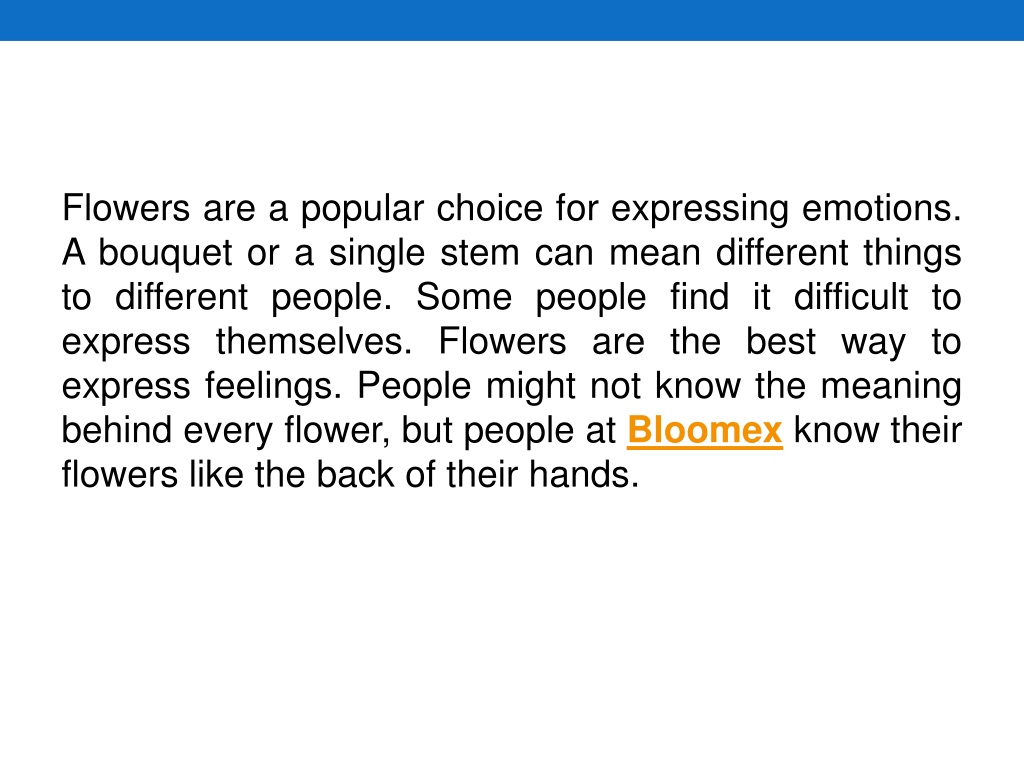 Flowers are a popular choice for expressing emotions. A bouquet or a single stem can mean different things to different people. Some people find it difficult to express themselves. Flowers are the best way to express feelings. People might not know the meaning behind every flower, but people at Bloomex know their flowers like the back of their hands.